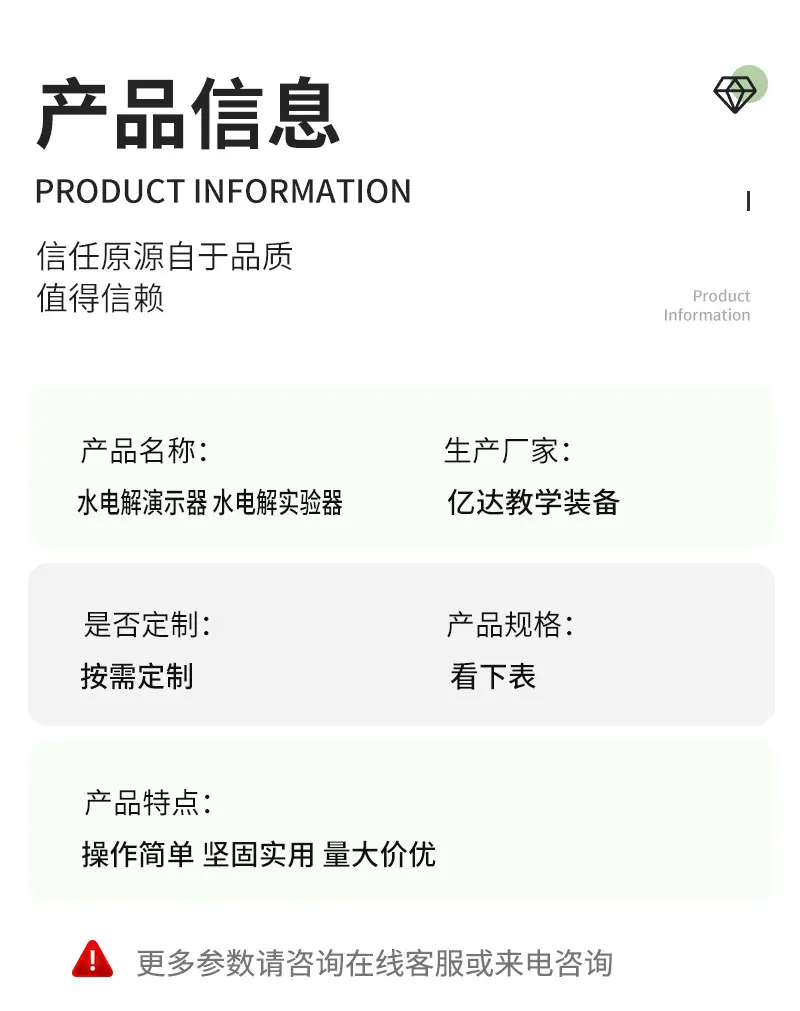 产品信息
PRODUCT INFORMATION

信任原源自于品质
值得信赖

Product
Information

产品名称:
水电解演示器 水电解实验器

生产厂家:
亿达教学装备

是否定制:
按需定制

产品规格:
看下表

产品特点:
操作简单 坚固实用 量大价优

更多参数请咨询在线客服或来电咨询